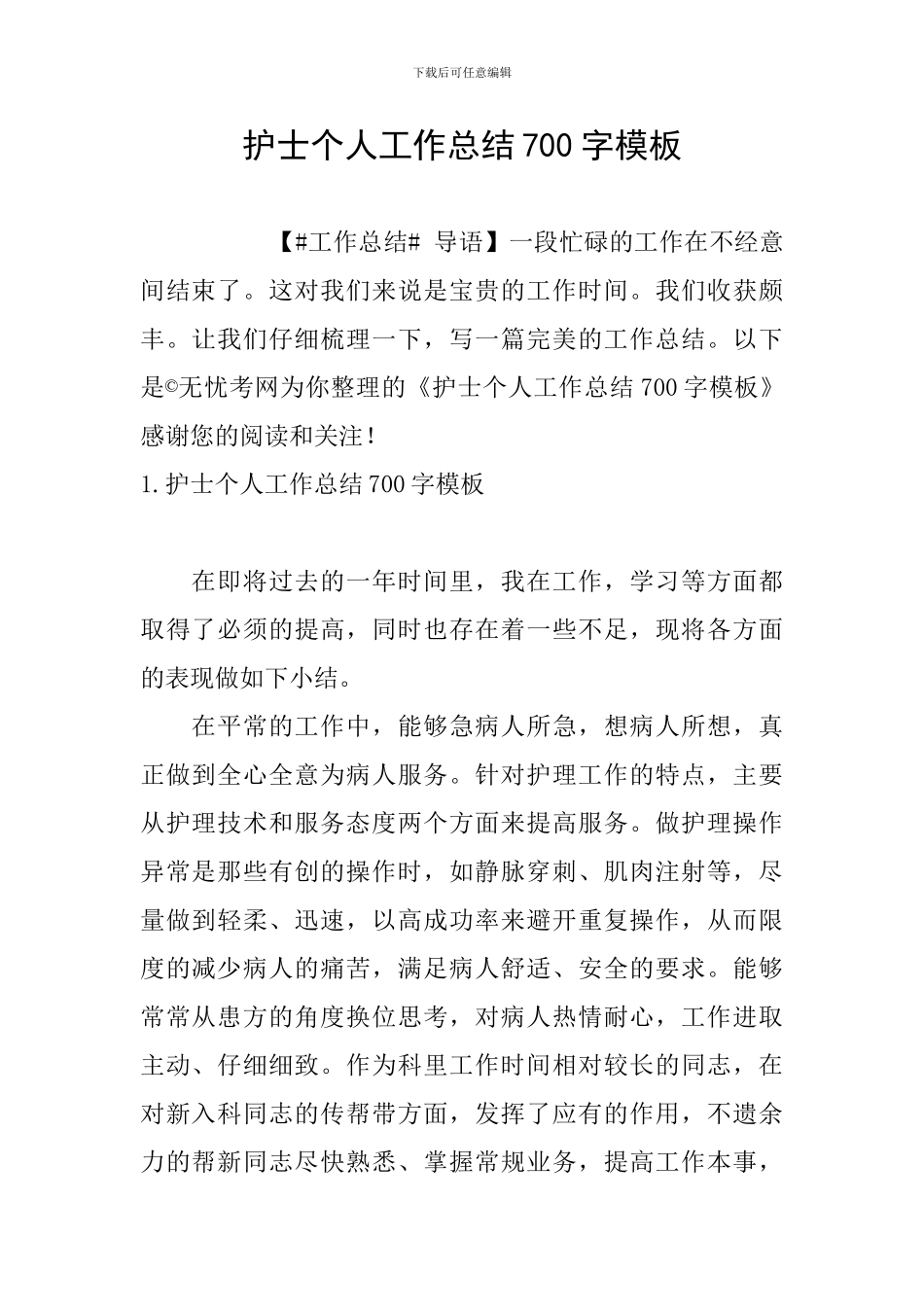 下载后可任意编辑

护士个人工作总结700字模板

【#工作总结# 导语】一段忙碌的工作在不经意间结束了。这对我们来说是宝贵的工作时间。我们收获颇丰。让我们仔细梳理一下，写一篇完美的工作总结。以下是©无忧考网为你整理的《护士个人工作总结700字模板》感谢您的阅读和关注！

1.护士个人工作总结700字模板

在即将过去的一年时间里，我在工作，学习等方面都取得了必须的提高，同时也存在着一些不足，现将各方面的表现做如下小结。

在平常的工作中，能够急病人所急，想病人所想，真正做到全心全意为病人服务。针对护理工作的特点，主要从护理技术和服务态度两个方面来提高服务。做护理操作异常是那些有创的操作时，如静脉穿刺、肌肉注射等，尽量做到轻柔、迅速，以高成功率来避开重复操作，从而限度的减少病人的痛苦，满足病人舒适、安全的要求。能够常常从患方的角度换位思考，对病人热情耐心，工作进取主动、仔细细致。作为科里工作时间相对较长的同志，在对新入科同志的传帮带方面，发挥了应有的作用，不遗余力的帮新同志尽快熟悉、掌握常规业务，提高工作本事，